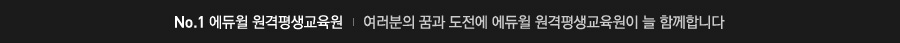 No.1 에듀윌 원격평생교육원 | 여러분의 꿈과 도전에 에듀윌 원격평생교육원이 늘 함께합니다